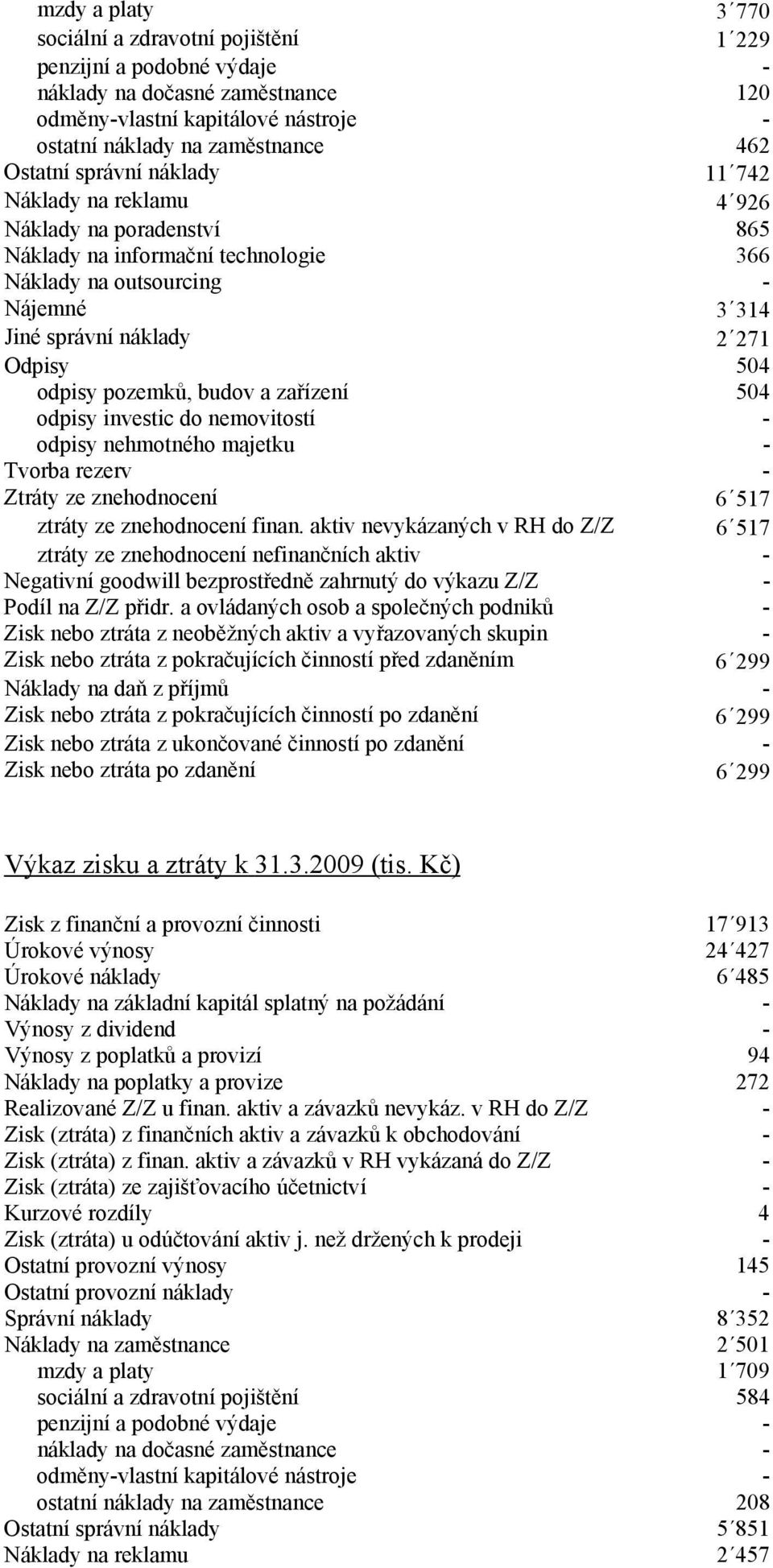 | | |
|---|---|
| mzdy a platy | 3´770 |
| sociální a zdravotní pojištění | 1´229 |
| penzijní a podobné výdaje | - |
| náklady na dočasné zaměstnance | 120 |
| odměny-vlastní kapitálové nástroje | - |
| ostatní náklady na zaměstnance | 462 |
| Ostatní správní náklady | 11´742 |
| Náklady na reklamu | 4´926 |
| Náklady na poradenství | 865 |
| Náklady na informační technologie | 366 |
| Náklady na outsourcing | - |
| Nájemné | 3´314 |
| Jiné správní náklady | 2´271 |
| Odpisy | 504 |
| odpisy pozemků, budov a zařízení | 504 |
| odpisy investic do nemovitostí | - |
| odpisy nehmotného majetku | - |
| Tvorba rezerv | - |
| Ztráty ze znehodnocení | 6´517 |
| ztráty ze znehodnocení finan. aktiv nevykázaných v RH do Z/Z | 6´517 |
| ztráty ze znehodnocení nefinančních aktiv | - |
| Negativní goodwill bezprostředně zahrnutý do výkazu Z/Z | - |
| Podíl na Z/Z přidr. a ovládaných osob a společných podniků | - |
| Zisk nebo ztráta z neoběžných aktiv a vyřazovaných skupin | - |
| Zisk nebo ztráta z pokračujících činností před zdaněním | 6´299 |
| Náklady na daň z příjmů | - |
| Zisk nebo ztráta z pokračujících činností po zdanění | 6´299 |
| Zisk nebo ztráta z ukončované činností po zdanění | - |
| Zisk nebo ztráta po zdanění | 6´299 |

Výkaz zisku a ztráty k 31.3.2009 (tis. Kč)

| | |
|---|---|
| Zisk z finanční a provozní činnosti | 17´913 |
| Úrokové výnosy | 24´427 |
| Úrokové náklady | 6´485 |
| Náklady na základní kapitál splatný na požádání | - |
| Výnosy z dividend | - |
| Výnosy z poplatků a provizí | 94 |
| Náklady na poplatky a provize | 272 |
| Realizované Z/Z u finan. aktiv a závazků nevykáz. v RH do Z/Z | - |
| Zisk (ztráta) z finančních aktiv a závazků k obchodování | - |
| Zisk (ztráta) z finan. aktiv a závazků v RH vykázaná do Z/Z | - |
| Zisk (ztráta) ze zajišťovacího účetnictví | - |
| Kurzové rozdíly | 4 |
| Zisk (ztráta) u odúčtování aktiv j. než držených k prodeji | - |
| Ostatní provozní výnosy | 145 |
| Ostatní provozní náklady | - |
| Správní náklady | 8´352 |
| Náklady na zaměstnance | 2´501 |
| mzdy a platy | 1´709 |
| sociální a zdravotní pojištění | 584 |
| penzijní a podobné výdaje | - |
| náklady na dočasné zaměstnance | - |
| odměny-vlastní kapitálové nástroje | - |
| ostatní náklady na zaměstnance | 208 |
| Ostatní správní náklady | 5´851 |
| Náklady na reklamu | 2´457 |